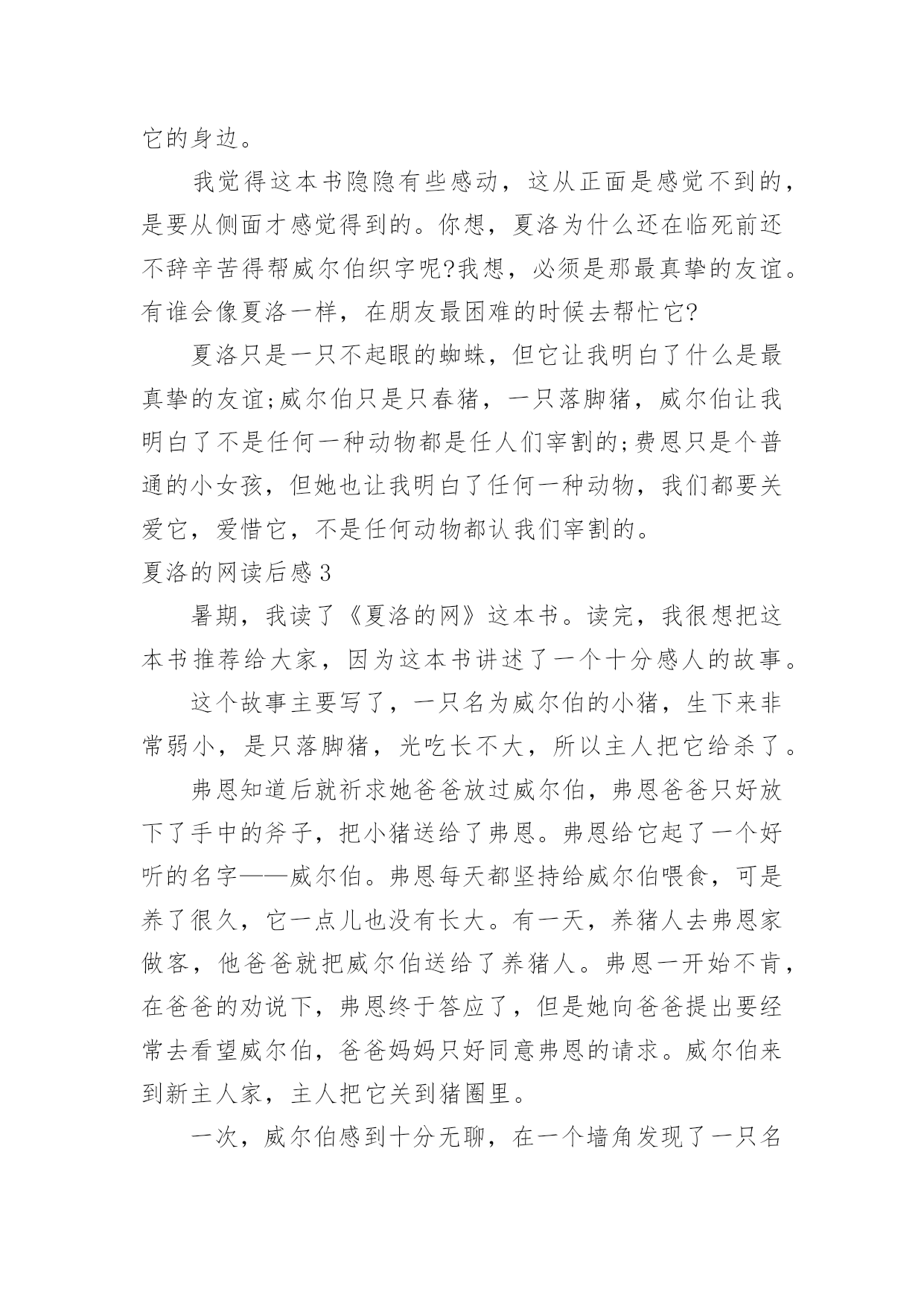 它的身边。

我觉得这本书隐隐有些感动，这从正面是感觉不到的，是要从侧面才感觉得到的。你想，夏洛为什么还在临死前还不辞辛苦得帮威尔伯织字呢?我想，必须是那最真挚的友谊。有谁会像夏洛一样，在朋友最困难的时候去帮忙它?

夏洛只是一只不起眼的蜘蛛，但它让我明白了什么是最真挚的友谊;威尔伯只是只春猪，一只落脚猪，威尔伯让我明白了不是任何一种动物都是任人们宰割的;费恩只是个普通的小女孩，但她也让我明白了任何一种动物，我们都要关爱它，爱惜它，不是任何动物都认我们宰割的。

夏洛的网读后感3

暑期，我读了《夏洛的网》这本书。读完，我很想把这本书推荐给大家，因为这本书讲述了一个十分感人的故事。

这个故事主要写了，一只名为威尔伯的小猪，生下来非常弱小，是只落脚猪，光吃长不大，所以主人把它给杀了。

弗恩知道后就祈求她爸爸放过威尔伯，弗恩爸爸只好放下了手中的斧子，把小猪送给了弗恩。弗恩给它起了一个好听的名字——威尔伯。弗恩每天都坚持给威尔伯喂食，可是养了很久，它一点儿也没有长大。有一天，养猪人去弗恩家做客，他爸爸就把威尔伯送给了养猪人。弗恩一开始不肯，在爸爸的劝说下，弗恩终于答应了，但是她向爸爸提出要经常去看望威尔伯，爸爸妈妈只好同意弗恩的请求。威尔伯来到新主人家，主人把它关到猪圈里。

一次，威尔伯感到十分无聊，在一个墙角发现了一只名